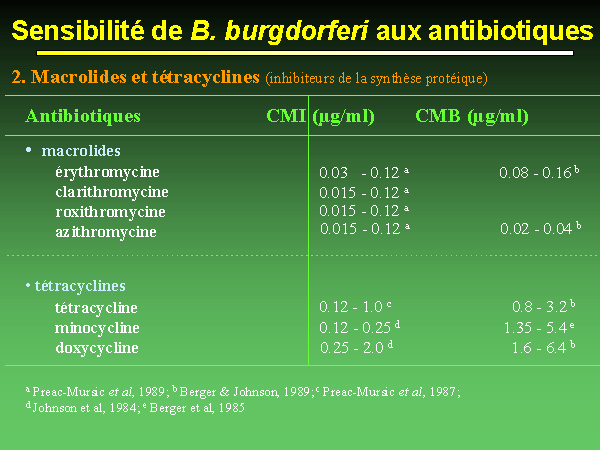 Sensibilité de B. burgdorferi aux antibiotiques

2. Macrolides et tétracyclines (inhibiteurs de la synthèse protéique)

| Antibiotiques | CMI (µg/ml) | CMB (µg/ml) |
|---|---|---|
| • macrolides | | |
| érythromycine | 0.03 - 0.12 $^a$ | 0.08 - 0.16 $^b$ |
| clarithromycine | 0.015 - 0.12 $^a$ | |
| roxithromycine | 0.015 - 0.12 $^a$ | |
| azithromycine | 0.015 - 0.12 $^a$ | 0.02 - 0.04 $^b$ |
| • tétracyclines | | |
| tétracycline | 0.12 - 1.0 $^c$ | 0.8 - 3.2 $^b$ |
| minocycline | 0.12 - 0.25 $^d$ | 1.35 - 5.4 $^e$ |
| doxycycline | 0.25 - 2.0 $^d$ | 1.6 - 6.4 $^b$ |

$^a$ Preac-Mursic et al, 1989; $^b$ Berger & Johnson, 1989; $^c$ Preac-Mursic et al, 1987; $^d$ Johnson et al, 1984; $^e$ Berger et al, 1985